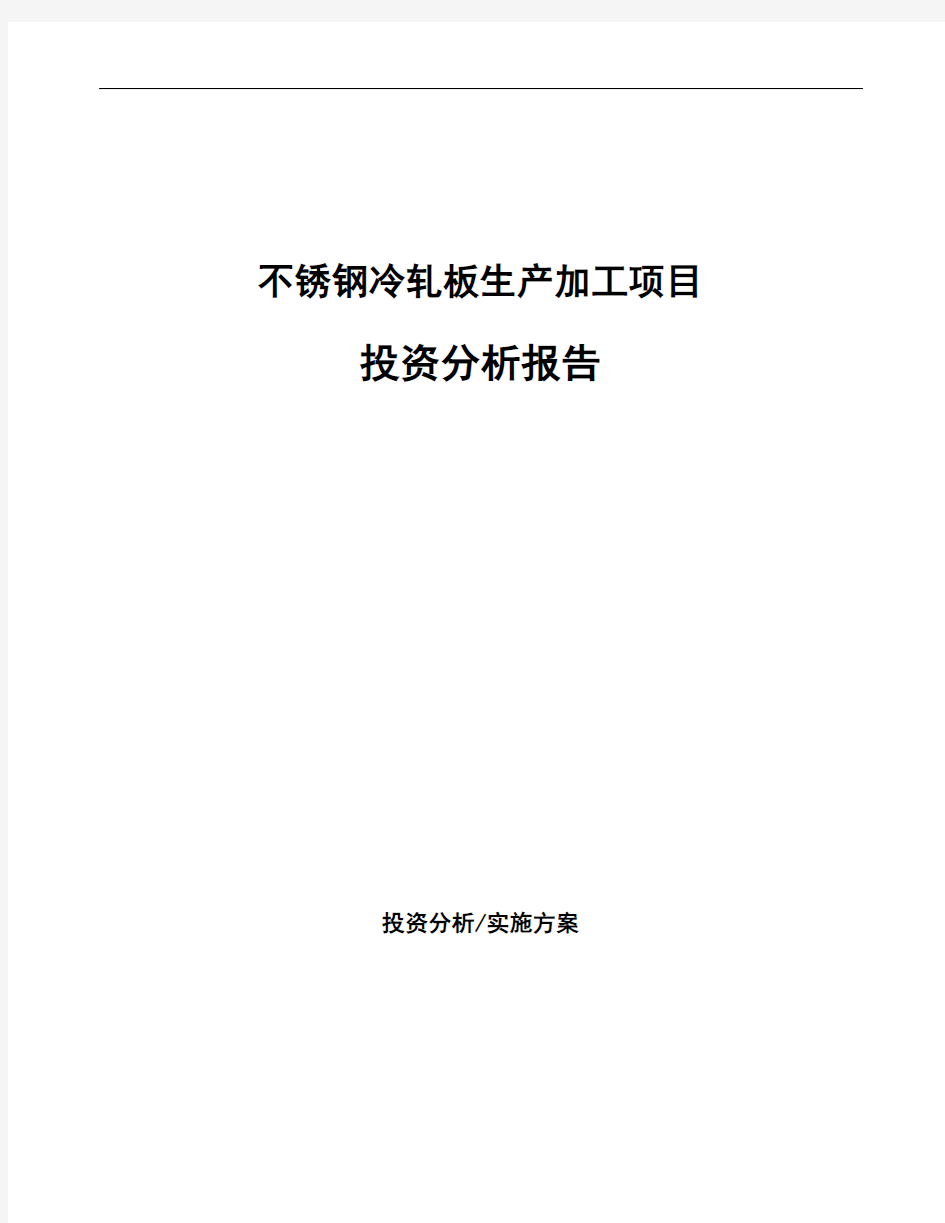 不锈钢冷轧板生产加工项目

投资分析报告

投资分析/实施方案